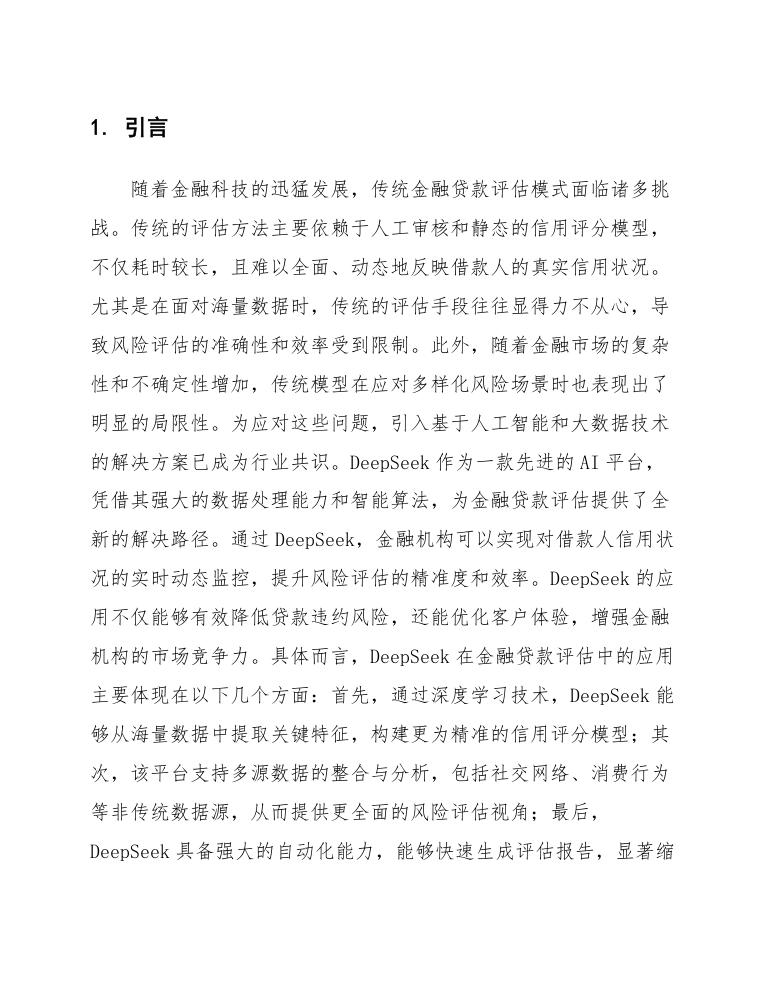 1. 引言

随着金融科技的迅猛发展，传统金融贷款评估模式面临诸多挑战。传统的评估方法主要依赖于人工审核和静态的信用评分模型，不仅耗时较长，且难以全面、动态地反映借款人的真实信用状况。尤其是在面对海量数据时，传统的评估手段往往显得力不从心，导致风险评估的准确性和效率受到限制。此外，随着金融市场的复杂性和不确定性增加，传统模型在应对多样化风险场景时也表现出了明显的局限性。为应对这些问题，引入基于人工智能和大数据技术的解决方案已成为行业共识。DeepSeek 作为一款先进的 AI 平台，凭借其强大的数据处理能力和智能算法，为金融贷款评估提供了全新的解决路径。通过 DeepSeek，金融机构可以实现对借款人信用状况的实时动态监控，提升风险评估的精准度和效率。DeepSeek 的应用不仅能够有效降低贷款违约风险，还能优化客户体验，增强金融机构的市场竞争力。具体而言，DeepSeek 在金融贷款评估中的应用主要体现在以下几个方面：首先，通过深度学习技术，DeepSeek 能够从海量数据中提取关键特征，构建更为精准的信用评分模型；其次，该平台支持多源数据的整合与分析，包括社交网络、消费行为等非传统数据源，从而提供更全面的风险评估视角；最后，DeepSeek 具备强大的自动化能力，能够快速生成评估报告，显著缩